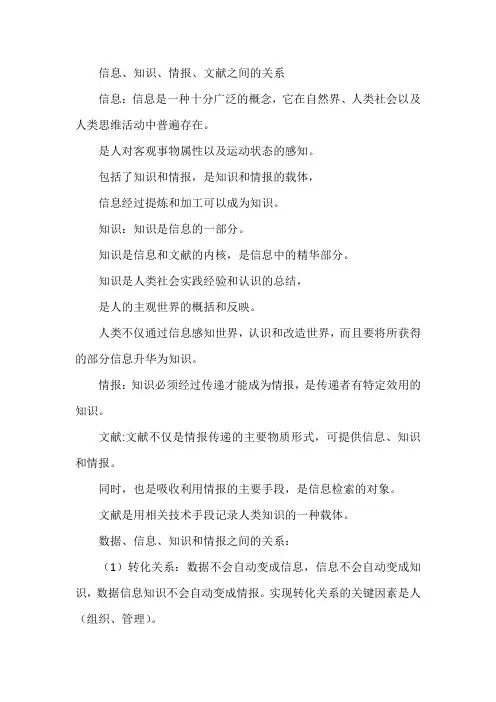 信息、知识、情报、文献之间的关系

信息：信息是一种十分广泛的概念，它在自然界、人类社会以及人类思维活动中普遍存在。

是人对客观事物属性以及运动状态的感知。

包括了知识和情报，是知识和情报的载体，

信息经过提炼和加工可以成为知识。

知识：知识是信息的一部分。

知识是信息和文献的内核，是信息中的精华部分。

知识是人类社会实践经验和认识的总结，

是人的主观世界的概括和反映。

人类不仅通过信息感知世界，认识和改造世界，而且要将所获得的部分信息升华为知识。

情报：知识必须经过传递才能成为情报，是传递者有特定效用的知识。

文献:文献不仅是情报传递的主要物质形式，可提供信息、知识和情报。

同时，也是吸收利用情报的主要手段，是信息检索的对象。

文献是用相关技术手段记录人类知识的一种载体。

数据、信息、知识和情报之间的关系：

（1）转化关系：数据不会自动变成信息，信息不会自动变成知识，数据信息知识不会自动变成情报。实现转化关系的关键因素是人（组织、管理）。